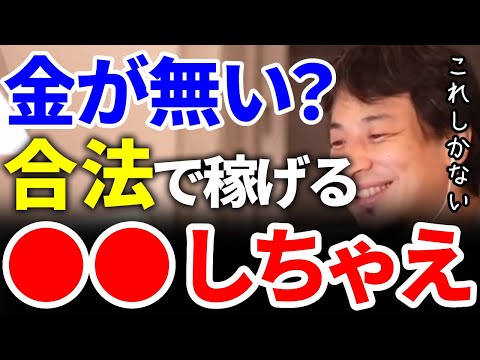 金が無い?
合法で稼げる
●●しちゃえ

これしかない